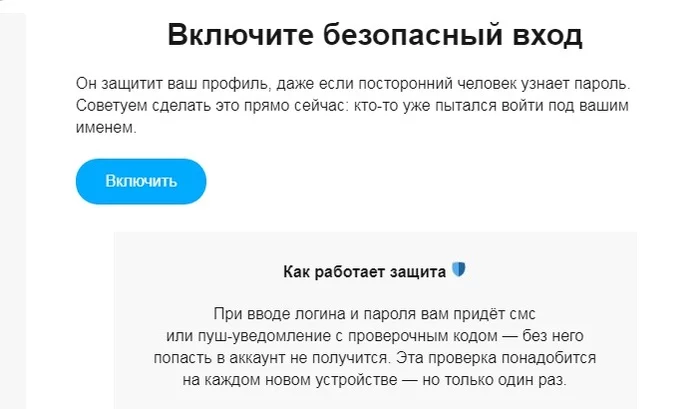 Включите безопасный вход

Он защитит ваш профиль, даже если посторонний человек узнает пароль. Советуем сделать это прямо сейчас: кто-то уже пытался войти под вашим именем.

Включить

Как работает защита

При вводе логина и пароля вам придёт смс или пуш-уведомление с проверочным кодом — без него попасть в аккаунт не получится. Эта проверка понадобится на каждом новом устройстве — но только один раз.